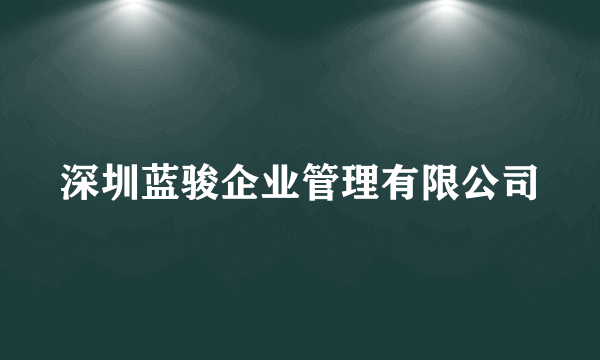 深圳蓝骏企业管理有限公司